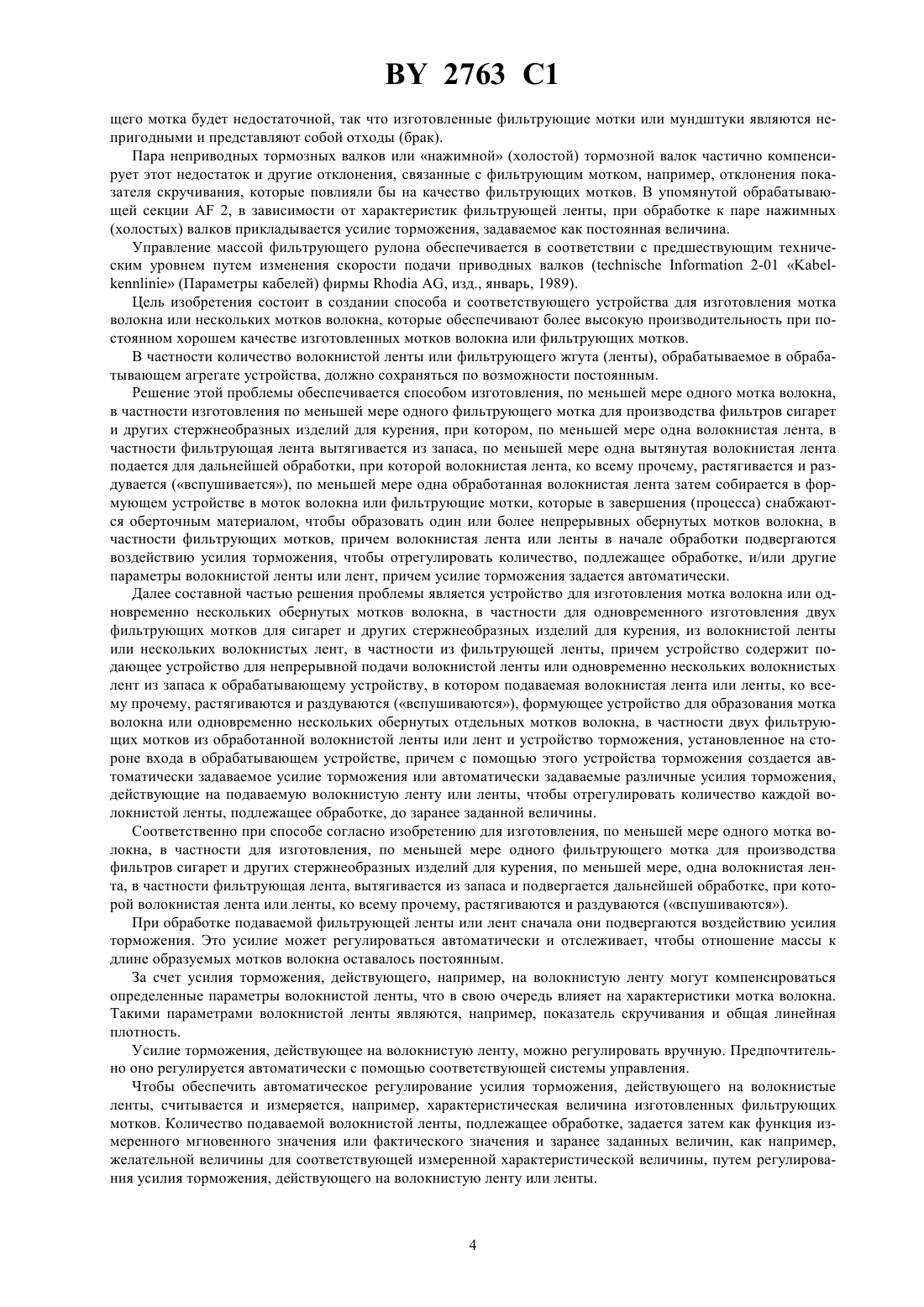 BY 2763 C1

щего мотка будет недостаточной, так что изготовленные фильтрующие мотки или мундштуки являются непригодными и представляют собой отходы (брак).

Пара неприводных тормозных валков или «нажимной» (холостой) тормозной валок частично компенсирует этот недостаток и другие отклонения, связанные с фильтрующим мотком, например, отклонения показателя скручивания, которые повлияли бы на качество фильтрующих мотков. В упомянутой обрабатывающей секции AF 2, в зависимости от характеристик фильтрующей ленты, при обработке к паре нажимных (холостых) валков прикладывается усилие торможения, задаваемое как постоянная величина.

Управление массой фильтрующего рулона обеспечивается в соответствии с предшествующим техническим уровнем путем изменения скорости подачи приводных валков (technische Information 2-01 «Kabelkennlinie» (Параметры кабелей) фирмы Rhodia AG, изд., январь, 1989).

Цель изобретения состоит в создании способа и соответствующего устройства для изготовления мотка волокна или нескольких мотков волокна, которые обеспечивают более высокую производительность при постоянном хорошем качестве изготовленных мотков волокна или фильтрующих мотков.

В частности количество волокнистой ленты или фильтрующего жгута (ленты), обрабатываемое в обрабатывающем агрегате устройства, должно сохраняться по возможности постоянным.

Решение этой проблемы обеспечивается способом изготовления, по меньшей мере одного мотка волокна, в частности изготовления по меньшей мере одного фильтрующего мотка для производства фильтров сигарет и других стержнеобразных изделий для курения, при котором, по меньшей мере одна волокнистая лента, в частности фильтрующая лента вытягивается из запаса, по меньшей мере одна вытянутая волокнистая лента подается для дальнейшей обработки, при которой волокнистая лента, ко всему прочему, растягивается и раздувается («вспушивается»), по меньшей мере одна обработанная волокнистая лента затем собирается в формующем устройстве в моток волокна или фильтрующие мотки, которые в завершения (процесса) снабжаются оберточным материалом, чтобы образовать один или более непрерывных обернутых мотков волокна, в частности фильтрующих мотков, причем волокнистая лента или ленты в начале обработки подвергаются воздействию усилия торможения, чтобы отрегулировать количество, подлежащее обработке, и/или другие параметры волокнистой ленты или лент, причем усилие торможения задается автоматически.

Далее составной частью решения проблемы является устройство для изготовления мотка волокна или одновременно нескольких обернутых мотков волокна, в частности для одновременного изготовления двух фильтрующих мотков для сигарет и других стержнеобразных изделий для курения, из волокнистой ленты или нескольких волокнистых лент, в частности из фильтрующей ленты, причем устройство содержит подающее устройство для непрерывной подачи волокнистой ленты или одновременно нескольких волокнистых лент из запаса к обрабатывающему устройству, в котором подаваемая волокнистая лента или ленты, ко всему прочему, растягиваются и раздуваются («вспушиваются»), формующее устройство для образования мотка волокна или одновременно нескольких обернутых отдельных мотков волокна, в частности двух фильтрующих мотков из обработанной волокнистой ленты или лент и устройство торможения, установленное на стороне входа в обрабатывающем устройстве, причем с помощью этого устройства торможения создается автоматически задаваемое усилие торможения или автоматически задаваемые различные усилия торможения, действующие на подаваемую волокнистую ленту или ленты, чтобы отрегулировать количество каждой волокнистой ленты, подлежащее обработке, до заранее заданной величины.

Соответственно при способе согласно изобретению для изготовления, по меньшей мере одного мотка волокна, в частности для изготовления, по меньшей мере одного фильтрующего мотка для производства фильтров сигарет и других стержнеобразных изделий для курения, по меньшей мере, одна волокнистая лента, в частности фильтрующая лента, вытягивается из запаса и подвергается дальнейшей обработке, при которой волокнистая лента или ленты, ко всему прочему, растягиваются и раздуваются («вспушиваются»).

При обработке подаваемой фильтрующей ленты или лент сначала они подвергаются воздействию усилия торможения. Это усилие может регулироваться автоматически и отслеживает, чтобы отношение массы к длине образуемых мотков волокна оставалось постоянным.

За счет усилия торможения, действующего, например, на волокнистую ленту могут компенсироваться определенные параметры волокнистой ленты, что в свою очередь влияет на характеристики мотка волокна. Такими параметрами волокнистой ленты являются, например, показатель скручивания и общая линейная плотность.

Усилие торможения, действующее на волокнистую ленту, можно регулировать вручную. Предпочтительно оно регулируется автоматически с помощью соответствующей системы управления.

Чтобы обеспечить автоматическое регулирование усилия торможения, действующего на волокнистые ленты, считывается и измеряется, например, характеристическая величина изготовленных фильтрующих мотков. Количество подаваемой волокнистой ленты, подлежащее обработке, задается затем как функция измеренного мгновенного значения или фактического значения и заранее заданных величин, как например, желательной величины для соответствующей измеренной характеристической величины, путем регулирования усилия торможения, действующего на волокнистую ленту или ленты.

4